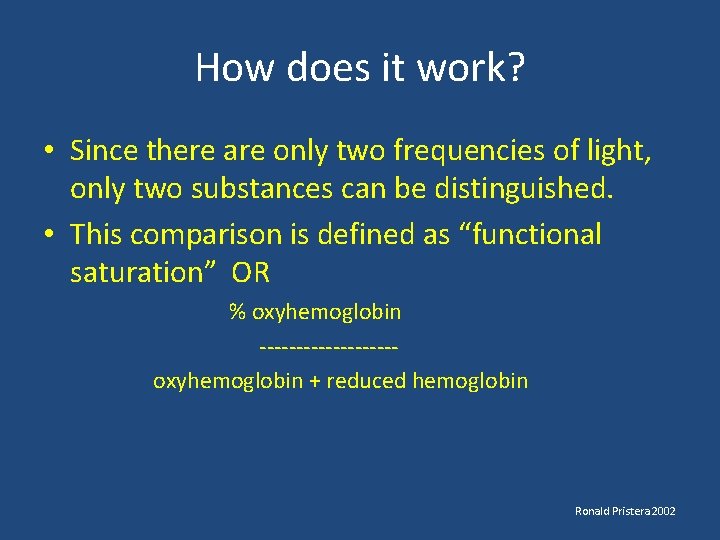 How does it work?

• Since there are only two frequencies of light, only two substances can be distinguished.

• This comparison is defined as “functional saturation” OR

% oxyhemoglobin

-------------------

oxyhemoglobin + reduced hemoglobin

Ronald Pristera 2002